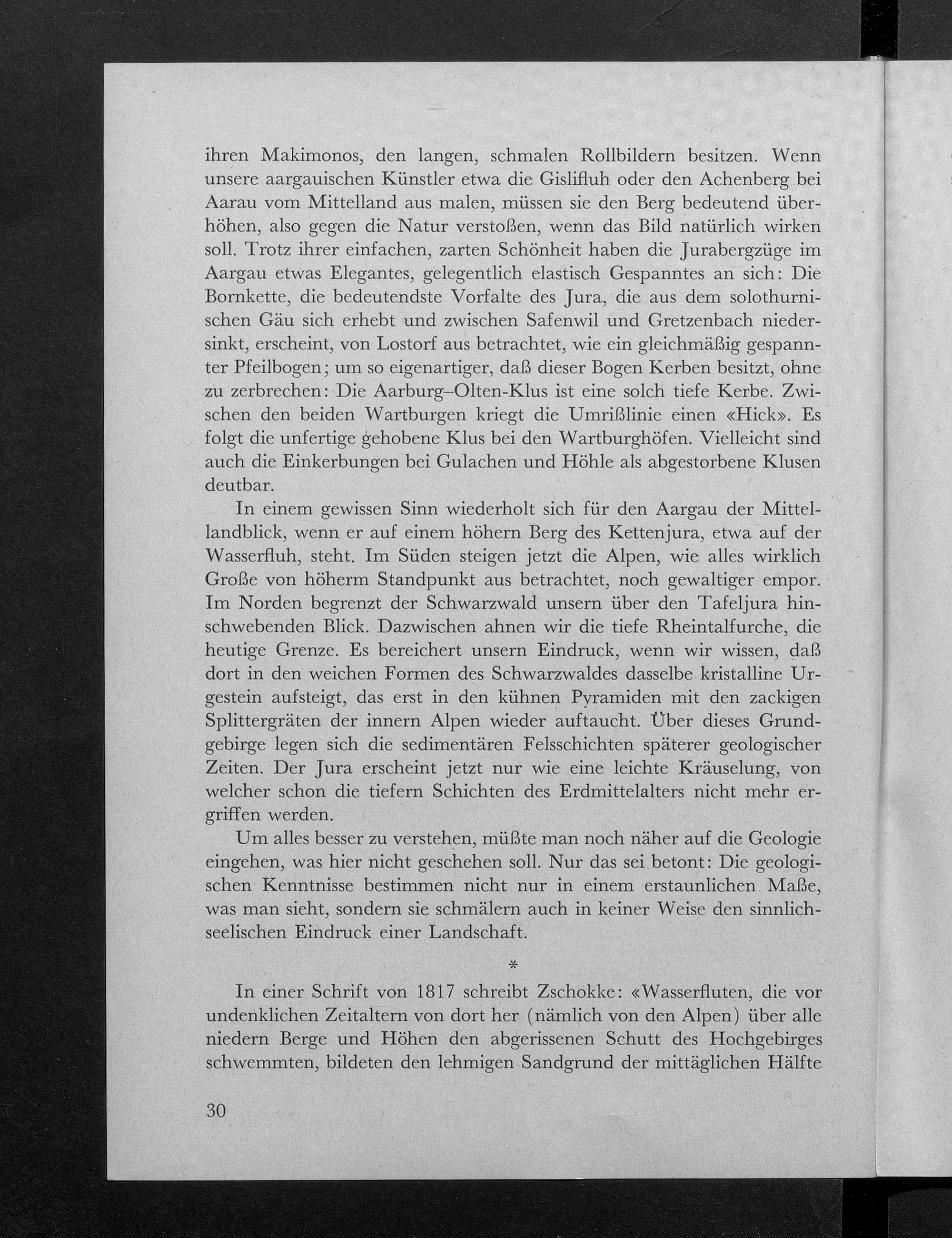 ihren Makimonos, den langen, schmalen Rollbildern besitzen. Wenn unsere aargauischen Künstler etwa die Gislifluh oder den Achenberg bei Aarau vom Mittelland aus malen, müssen sie den Berg bedeutend überhöhen, also gegen die Natur verstoßen, wenn das Bild natürlich wirken soll. Trotz ihrer einfachen, zarten Schönheit haben die Jurabergzüge im Aargau etwas Elegantes, gelegentlich elastisch Gespanntes an sich: Die Bornkette, die bedeutendste Vorfalte des Jura, die aus dem solothurnischen Gäu sich erhebt und zwischen Safenwil und Gretzenbach niedersinkt, erscheint, von Lostorf aus betrachtet, wie ein gleichmäßig gespannter Pfeilbogen; um so eigenartiger, daß dieser Bogen Kerben besitzt, ohne zu zerbrechen: Die Aarburg–Olten-Klus ist eine solch tiefe Kerbe. Zwischen den beiden Wartburgen kriegt die Umrißlinie einen «Hick». Es folgt die unfertige gehobene Klus bei den Wartburghöfen. Vielleicht sind auch die Einkerbungen bei Gulachen und Höhle als abgestorbene Klusen deutbar.

In einem gewissen Sinn wiederholt sich für den Aargau der Mittellandblick, wenn er auf einem höhern Berg des Kettenjura, etwa auf der Wasserfluh, steht. Im Süden steigen jetzt die Alpen, wie alles wirklich Große von höherm Standpunkt aus betrachtet, noch gewaltiger empor. Im Norden begrenzt der Schwarzwald unsern über den Tafeljura hinschwebenden Blick. Dazwischen ahnen wir die tiefe Rheintalfurche, die heutige Grenze. Es bereichert unsern Eindruck, wenn wir wissen, daß dort in den weichen Formen des Schwarzwaldes dasselbe kristalline Urgestein aufsteigt, das erst in den kühnen Pyramiden mit den zackigen Splittergräten der innern Alpen wieder auftaucht. Über dieses Grundgebirge legen sich die sedimentären Felsschichten späterer geologischer Zeiten. Der Jura erscheint jetzt nur wie eine leichte Kräuselung, von welcher schon die tiefern Schichten des Erdmittelalters nicht mehr ergriffen werden.

Um alles besser zu verstehen, müßte man noch näher auf die Geologie eingehen, was hier nicht geschehen soll. Nur das sei betont: Die geologischen Kenntnisse bestimmen nicht nur in einem erstaunlichen Maße, was man sieht, sondern sie schmälern auch in keiner Weise den sinnlich-seelischen Eindruck einer Landschaft.

*

In einer Schrift von 1817 schreibt Zschokke: «Wasserfluten, die vor undenklichen Zeitaltern von dort her (nämlich von den Alpen) über alle niedern Berge und Höhen den abgerissenen Schutt des Hochgebirges schwemmten, bildeten den lehmigen Sandgrund der mittäglichen Hälfte

30